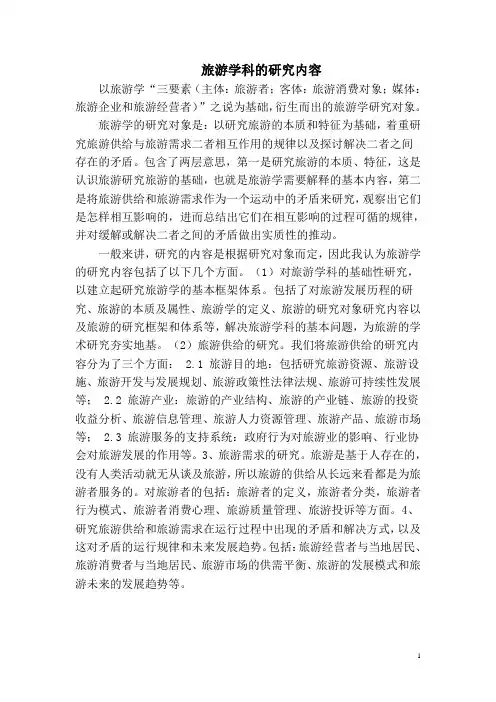 旅游学科的研究内容

以旅游学“三要素（主体：旅游者；客体：旅游消费对象；媒体：旅游企业和旅游经营者）”之说为基础，衍生而出的旅游学研究对象。

旅游学的研究对象是：以研究旅游的本质和特征为基础，着重研究旅游供给与旅游需求二者相互作用的规律以及探讨解决二者之间存在的矛盾。包含了两层意思，第一是研究旅游的本质、特征，这是认识旅游研究旅游的基础，也就是旅游学需要解释的基本内容，第二是将旅游供给和旅游需求作为一个运动中的矛盾来研究，观察出它们是怎样相互影响的，进而总结出它们在相互影响的过程可循的规律，并对缓解或解决二者之间的矛盾做出实质性的推动。

一般来讲，研究的内容是根据研究对象而定，因此我认为旅游学的研究内容包括了以下几个方面。（1）对旅游学科的基础性研究，以建立起研究旅游学的基本框架体系。包括了对旅游发展历程的研究、旅游的本质及属性、旅游学的定义、旅游的研究对象研究内容以及旅游的研究框架和体系等，解决旅游学科的基本问题，为旅游的学术研究夯实地基。（2）旅游供给的研究。我们将旅游供给的研究内容分为了三个方面：2.1 旅游目的地：包括研究旅游资源、旅游设施、旅游开发与发展规划、旅游政策性法律法规、旅游可持续性发展等；2.2 旅游产业：旅游的产业结构、旅游的产业链、旅游的投资收益分析、旅游信息管理、旅游人力资源管理、旅游产品、旅游市场等；2.3 旅游服务的支持系统：政府行为对旅游业的影响、行业协会对旅游发展的作用等。3、旅游需求的研究。旅游是基于人存在的，没有人类活动就无从谈及旅游，所以旅游的供给从长远来看都是为旅游者服务的。对旅游者的包括：旅游者的定义，旅游者分类，旅游者行为模式、旅游者消费心理、旅游质量管理、旅游投诉等方面。4、研究旅游供给和旅游需求在运行过程中出现的矛盾和解决方式，以及这对矛盾的运行规律和未来发展趋势。包括：旅游经营者与当地居民、旅游消费者与当地居民、旅游市场的供需平衡、旅游的发展模式和旅游未来的发展趋势等。

1